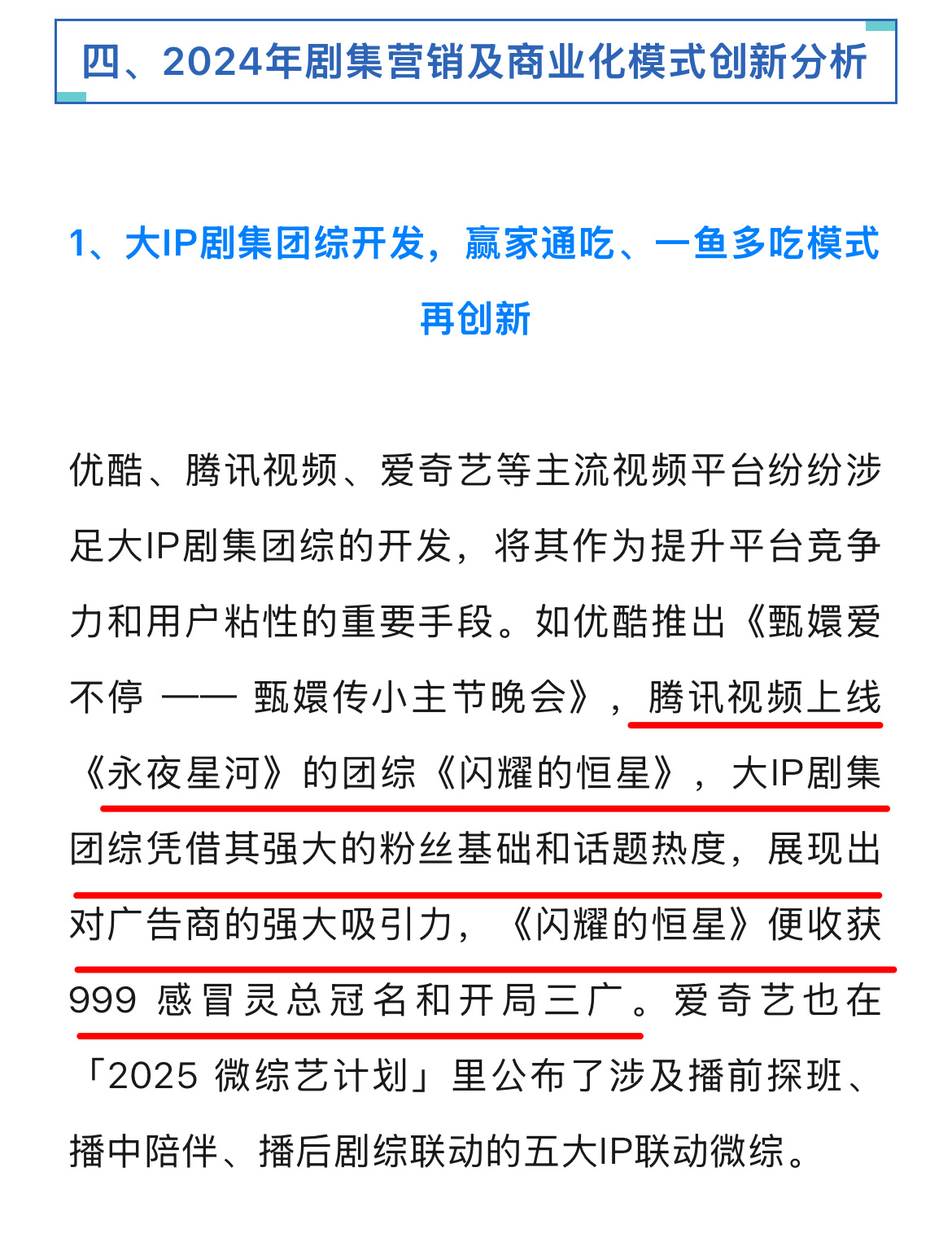 四、2024年剧集营销及商业化模式创新分析

1、大IP剧集团综开发，赢家通吃、一鱼多吃模式再创新

优酷、腾讯视频、爱奇艺等主流视频平台纷纷涉足大IP剧集团综的开发，将其作为提升平台竞争力和用户粘性的重要手段。如优酷推出《甄嬛爱不停 —— 甄嬛传小主节晚会》，腾讯视频上线《永夜星河》的团综《闪耀的恒星》，大IP剧集团综凭借其强大的粉丝基础和话题热度，展现出对广告商的强大吸引力，《闪耀的恒星》便收获999 感冒灵总冠名和开局三广。爱奇艺也在「2025 微综艺计划」里公布了涉及播前探班、播中陪伴、播后剧综联动的五大IP联动微综。